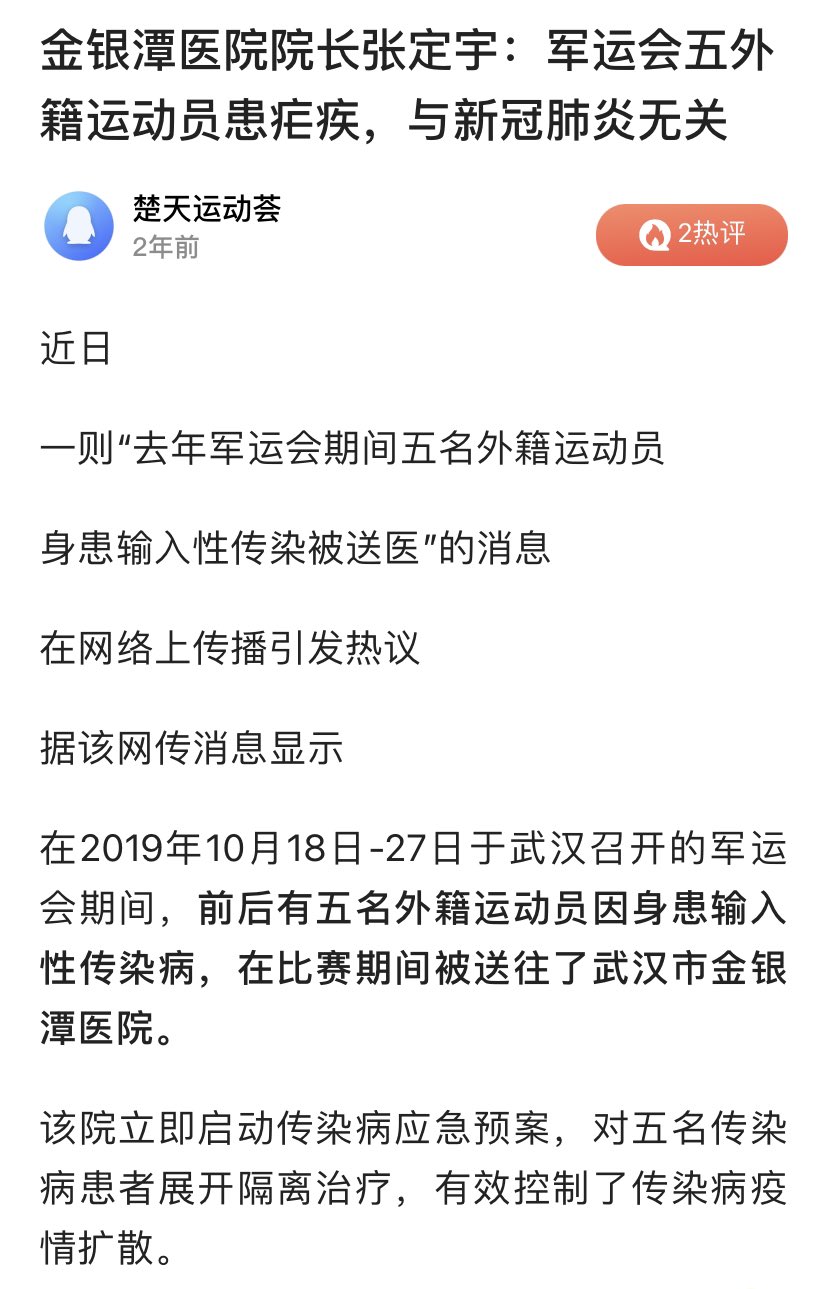 金银潭医院院长张定宇：军运会五外籍运动员患疟疾，与新冠肺炎无关

楚天运动荟
2年前

2热评

近日

一则“去年军运会期间五名外籍运动员

身患输入性传染被送医”的消息

在网络上传播引发热议

据该网传消息显示

在2019年10月18日-27日于武汉召开的军运会期间，前后有五名外籍运动员因身患输入性传染病，在比赛期间被送往了武汉市金银潭医院。

该院立即启动传染病应急预案，对五名传染病患者展开隔离治疗，有效控制了传染病疫情扩散。